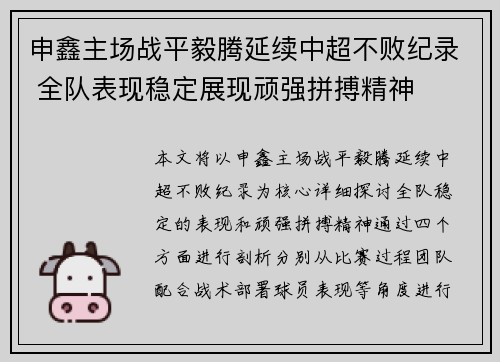 申鑫主场战平毅腾延续中超不败纪录 全队表现稳定展现顽强拼搏精神

本文将以申鑫主场战平毅腾延续中超不败纪录为核心详细探讨全队稳定的表现和顽强拼搏精神通过四个方面进行剖析分别从比赛过程团队配合战术部署球员表现等角度进行